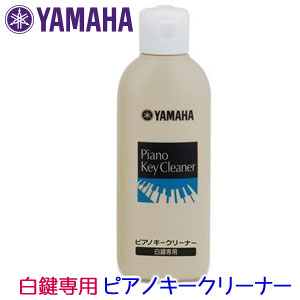 YAMAHA

YAMAHA

Piano Key Cleaner

ピアノキークリーナー

白鍵専用

白鍵専用 ピアノキークリーナー